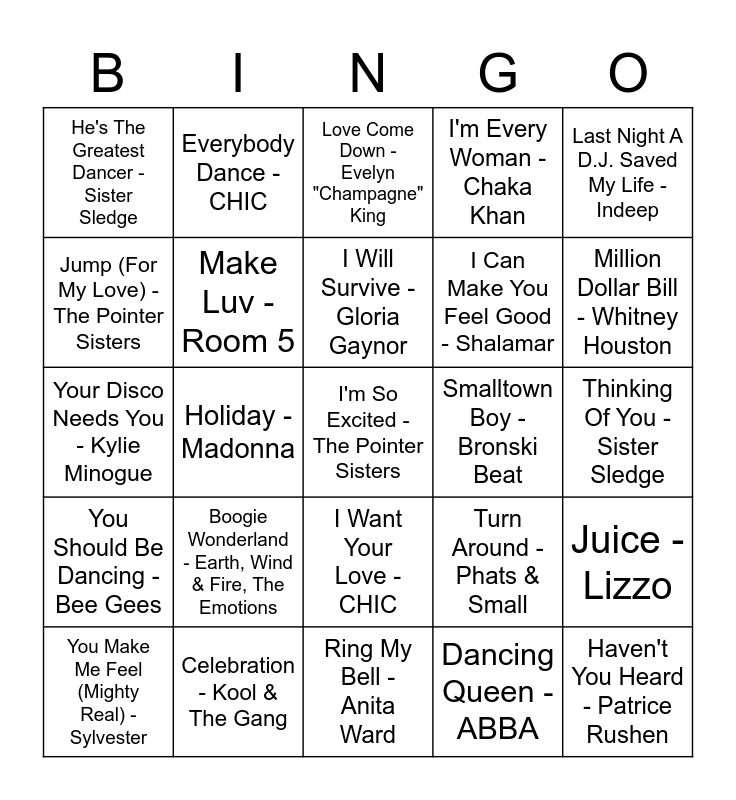 | B | I | N | G | O |
|---|---|---|---|---|
| He's The Greatest Dancer - Sister Sledge | Everybody Dance - CHIC | Love Come Down - Evelyn "Champagne" King | I'm Every Woman - Chaka Khan | Last Night A D.J. Saved My Life - Indeep |
| Jump (For My Love) - The Pointer Sisters | Make Luv - Room 5 | I Will Survive - Gloria Gaynor | I Can Make You Feel Good - Shalamar | Million Dollar Bill - Whitney Houston |
| Your Disco Needs You - Kylie Minogue | Holiday - Madonna | I'm So Excited - The Pointer Sisters | Smalltown Boy - Bronski Beat | Thinking Of You - Sister Sledge |
| You Should Be Dancing - Bee Gees | Boogie Wonderland - Earth, Wind & Fire, The Emotions | I Want Your Love - CHIC | Turn Around - Phats & Small | Juice - Lizzo |
| You Make Me Feel (Mighty Real) - Sylvester | Celebration - Kool & The Gang | Ring My Bell - Anita Ward | Dancing Queen - ABBA | Haven't You Heard - Patrice Rushen |